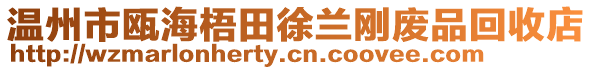 温州市瓯海梧田徐兰刚废品回收店
http://wzmarlonherty.cn.coovee.com